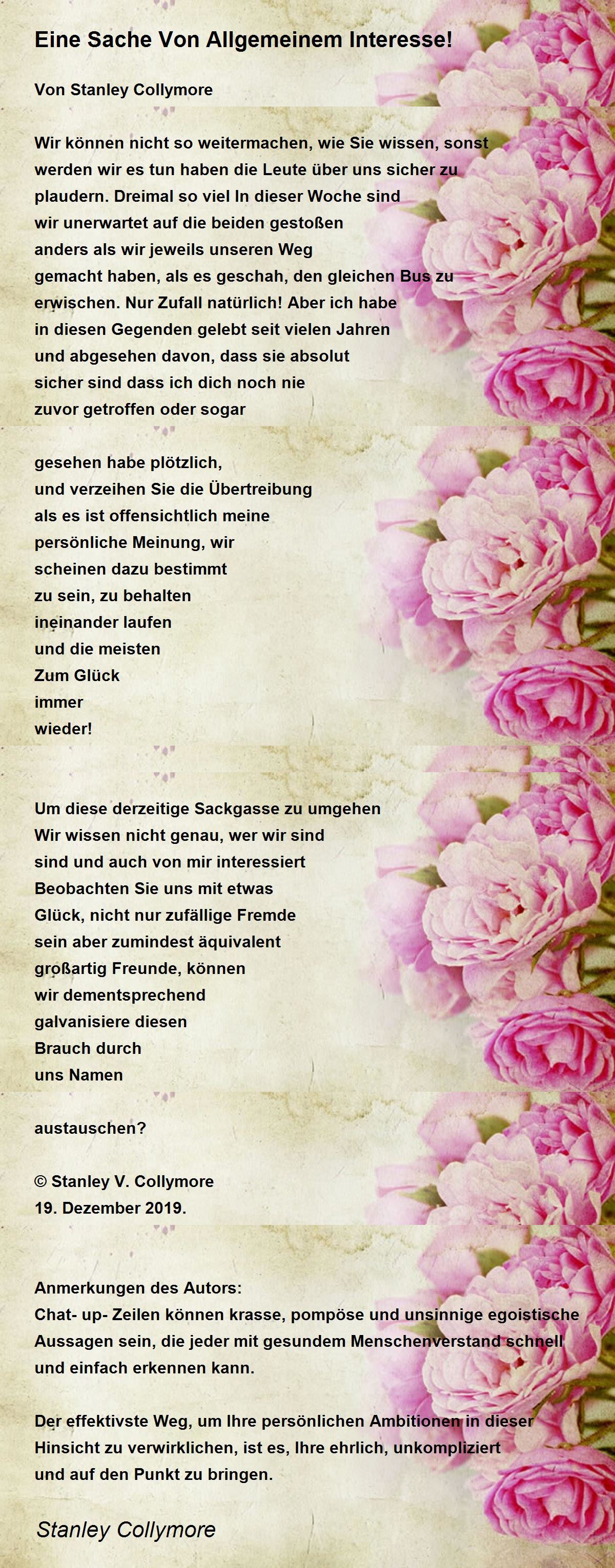 Eine Sache Von Allgemeinem Interesse!

Von Stanley Collymore

Wir können nicht so weitermachen, wie Sie wissen, sonst
werden wir es tun haben die Leute über uns sicher zu
plaudern. Dreimal so viel In dieser Woche sind
wir unerwartet auf die beiden gestoßen
anders als wir jeweils unseren Weg
gemacht haben, als es geschah, den gleichen Bus zu
erwischen. Nur Zufall natürlich! Aber ich habe
in diesen Gegenden gelebt seit vielen Jahren
und abgesehen davon, dass sie absolut
sicher sind dass ich dich noch nie
zuvor getroffen oder sogar

gesehen habe plötzlich,
und verzeihen Sie die Übertreibung
als es ist offensichtlich meine
persönliche Meinung, wir
scheinen dazu bestimmt
zu sein, zu behalten
ineinander laufen
und die meisten
Zum Glück
immer
wieder!

Um diese derzeitige Sackgasse zu umgehen
Wir wissen nicht genau, wer wir sind
sind und auch von mir interessiert
Beobachten Sie uns mit etwas
Glück, nicht nur zufällige Fremde
sein aber zumindest äquivalent
großartig Freunde, können
wir dementsprechend
galvanisiere diesen
Brauch durch
uns Namen

austauschen?

© Stanley V. Collymore
19. Dezember 2019.

Anmerkungen des Autors:
Chat- up- Zeilen können krasse, pompöse und unsinnige egoistische Aussagen sein, die jeder mit gesundem Menschenverstand schnell und einfach erkennen kann.

Der effektivste Weg, um Ihre persönlichen Ambitionen in dieser Hinsicht zu verwirklichen, ist es, Ihre ehrlich, unkompliziert und auf den Punkt zu bringen.

Stanley Collymore